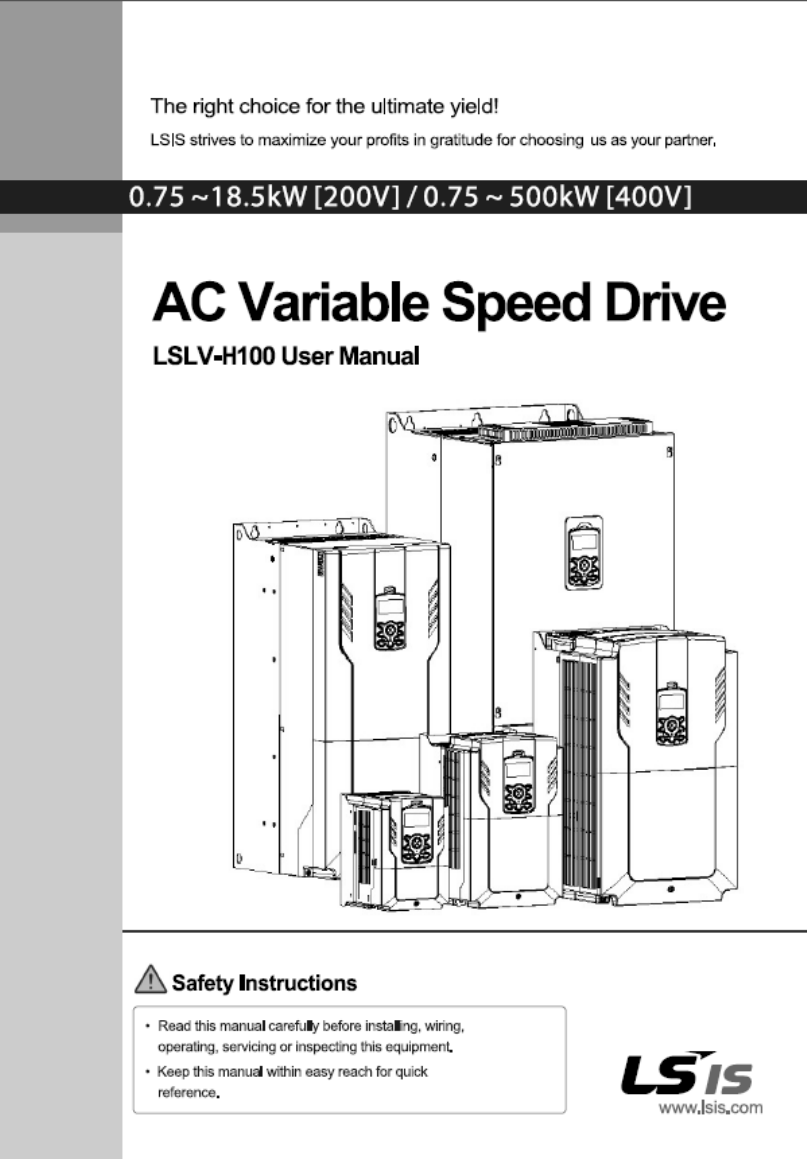 The right choice for the ultimate yield!

LSIS strives to maximize your profits in gratitude for choosing us as your partner.

0.75 ~18.5kW [200V] / 0.75 ~ 500kW [400V]

AC Variable Speed Drive

LSLV-H100 User Manual

Safety Instructions

• Read this manual carefully before installing, wiring, operating, servicing or inspecting this equipment.
• Keep this manual within easy reach for quick reference.

LS IS

www.lsis.com